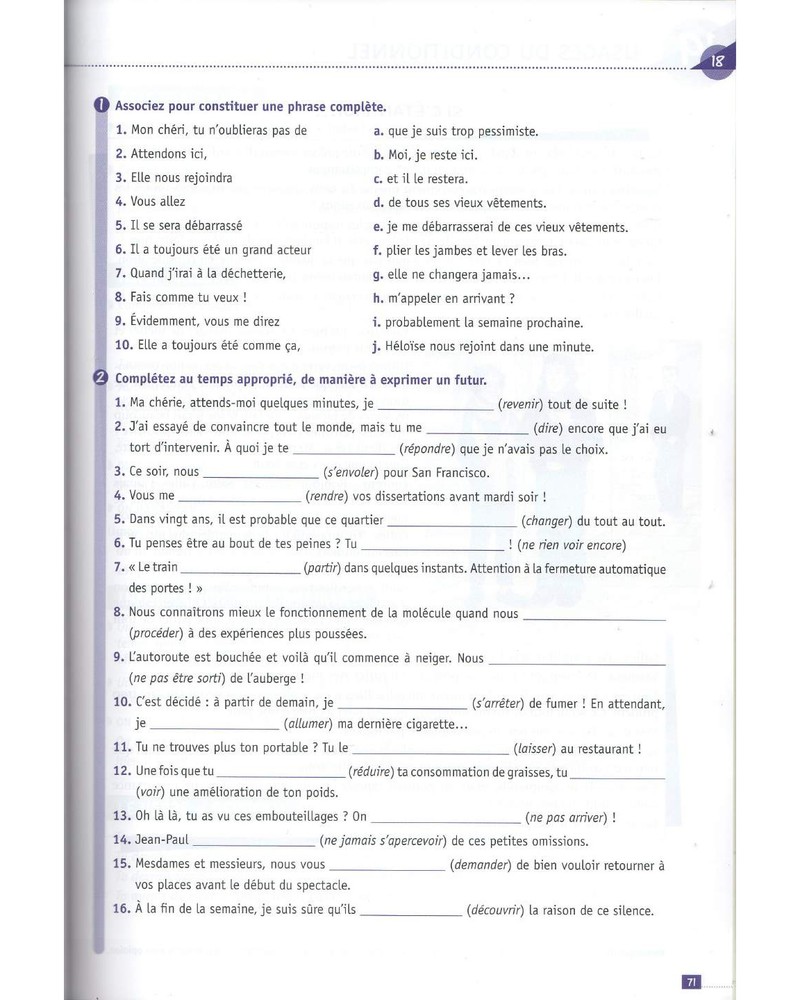 18

1 Associez pour constituer une phrase complète.

1. Mon chéri, tu n'oublieras pas de
2. Attendons ici,
3. Elle nous rejoindra
4. Vous allez
5. Il se sera débarrassé
6. Il a toujours été un grand acteur
7. Quand j'irai à la déchetterie,
8. Fais comme tu veux !
9. Évidemment, vous me direz
10. Elle a toujours été comme ça,

a. que je suis trop pessimiste.
b. Moi, je reste ici.
c. et il le restera.
d. de tous ses vieux vêtements.
e. je me débarrasserai de ces vieux vêtements.
f. plier les jambes et lever les bras.
g. elle ne changera jamais...
h. m'appeler en arrivant ?
i. probablement la semaine prochaine.
j. Héloïse nous rejoint dans une minute.

2 Complétez au temps approprié, de manière à exprimer un futur.

1. Ma chérie, attends-moi quelques minutes, je ____ (revenir) tout de suite !
2. J'ai essayé de convaincre tout le monde, mais tu me ____ (dire) encore que j'ai eu tort d'intervenir. À quoi je te ____ (répondre) que je n'avais pas le choix.
3. Ce soir, nous ____ (s'envoler) pour San Francisco.
4. Vous me ____ (rendre) vos dissertations avant mardi soir !
5. Dans vingt ans, il est probable que ce quartier ____ (changer) du tout au tout.
6. Tu penses être au bout de tes peines ? Tu ____ ! (ne rien voir encore)
7. « Le train ____ (partir) dans quelques instants. Attention à la fermeture automatique des portes ! »
8. Nous connaîtrons mieux le fonctionnement de la molécule quand nous ____ (procéder) à des expériences plus poussées.
9. L'autoroute est bouchée et voilà qu'il commence à neiger. Nous ____ (ne pas être sorti) de l'auberge !
10. C'est décidé : à partir de demain, je ____ (s'arrêter) de fumer ! En attendant, je ____ (allumer) ma dernière cigarette...
11. Tu ne trouves plus ton portable ? Tu le ____ (laisser) au restaurant !
12. Une fois que tu ____ (réduire) ta consommation de graisses, tu ____ (voir) une amélioration de ton poids.
13. Oh là là, tu as vu ces embouteillages ? On ____ (ne pas arriver) !
14. Jean-Paul ____ (ne jamais s'apercevoir) de ces petites omissions.
15. Mesdames et messieurs, nous vous ____ (demander) de bien vouloir retourner à vos places avant le début du spectacle.
16. À la fin de la semaine, je suis sûre qu'ils ____ (découvrir) la raison de ce silence.

71